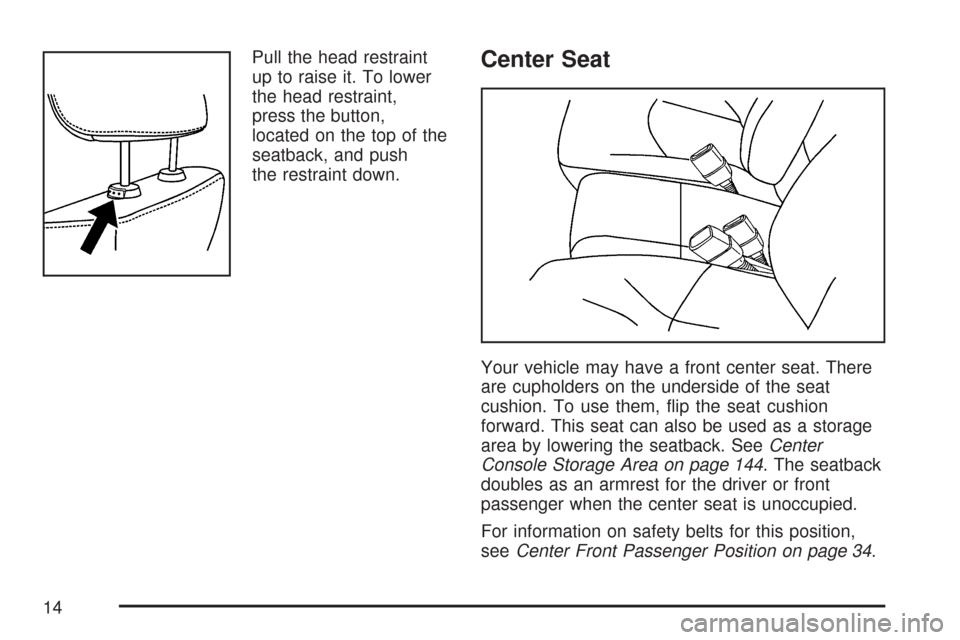 Pull the head restraint up to raise it. To lower the head restraint, press the button, located on the top of the seatback, and push the restraint down.

Center Seat

Your vehicle may have a front center seat. There are cupholders on the underside of the seat cushion. To use them, flip the seat cushion forward. This seat can also be used as a storage area by lowering the seatback. See Center Console Storage Area on page 144. The seatback doubles as an armrest for the driver or front passenger when the center seat is unoccupied.

For information on safety belts for this position, see Center Front Passenger Position on page 34.

14

carmanualsonline.info